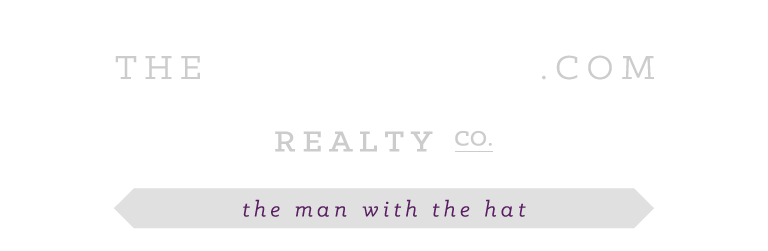 THE .COM

REALTY CO.

the man with the hat